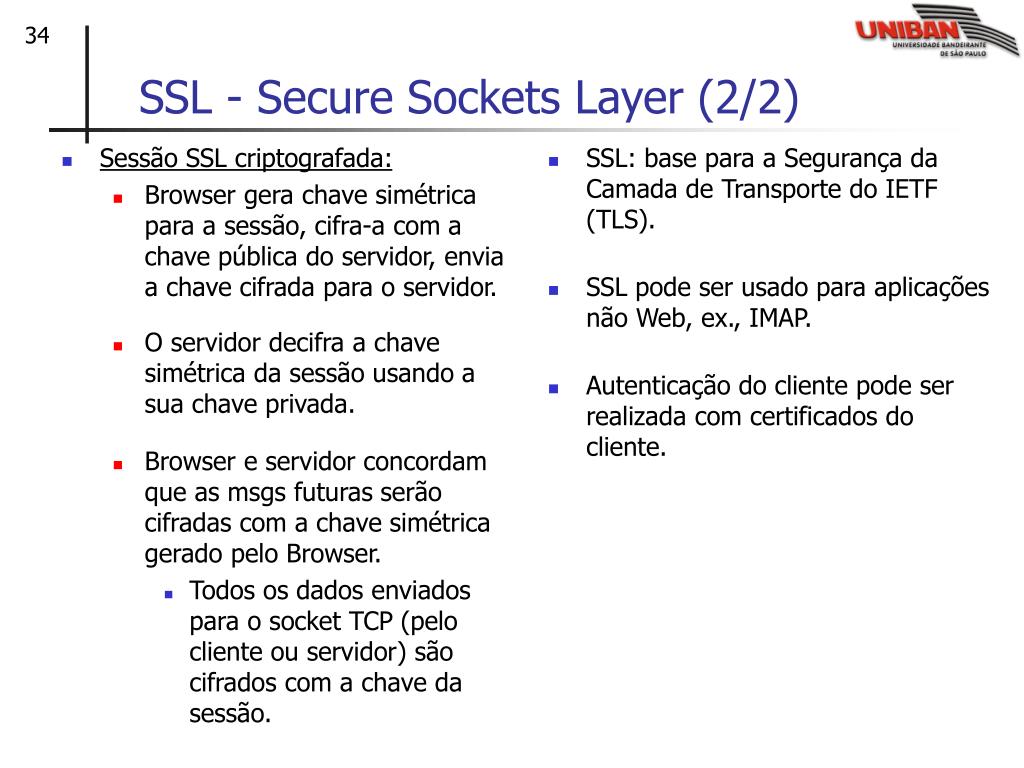 34

UNIBAN
UNIVERSIDADE BANDEIRANTE DE SÃO PAULO

SSL - Secure Sockets Layer (2/2)

Sessão SSL criptografada:

Browser gera chave simétrica para a sessão, cifra-a com a chave pública do servidor, envia a chave cifrada para o servidor.

O servidor decifra a chave simétrica da sessão usando a sua chave privada.

Browser e servidor concordam que as msgs futuras serão cifradas com a chave simétrica gerado pelo Browser.

Todos os dados enviados para o socket TCP (pelo cliente ou servidor) são cifrados com a chave da sessão.

SSL: base para a Segurança da Camada de Transporte do IETF (TLS).

SSL pode ser usado para aplicações não Web, ex., IMAP.

Autenticação do cliente pode ser realizada com certificados do cliente.